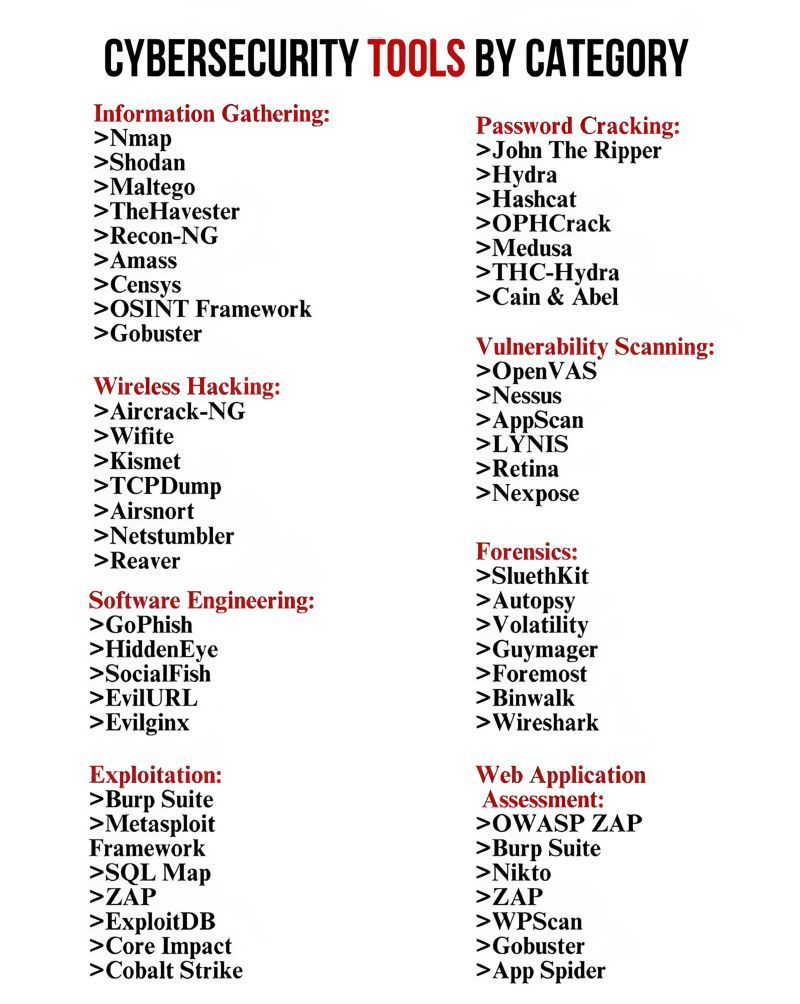 CYBERSECURITY TOOLS BY CATEGORY

Information Gathering:
>Nmap
>Shodan
>Maltego
>TheHavester
>Recon-NG
>Amass
>Censys
>OSINT Framework
>Gobuster

Wireless Hacking:
>Aircrack-NG
>Wifite
>Kismet
>TCPDump
>Airsnort
>Netstumbler
>Reaver

Software Engineering:
>GoPhish
>HiddenEye
>SocialFish
>EvilURL
>Evilginx

Exploitation:
>Burp Suite
>Metasploit Framework
>SQL Map
>ZAP
>ExploitDB
>Core Impact
>Cobalt Strike

Password Cracking:
>John The Ripper
>Hydra
>Hashcat
>OPHCrack
>Medusa
>THC-Hydra
>Cain & Abel

Vulnerability Scanning:
>OpenVAS
>Nessus
>AppScan
>LYNIS
>Retina
>Nexpose

Forensics:
>SluethKit
>Autopsy
>Volatility
>Guymager
>Foremost
>Binwalk
>Wireshark

Web Application Assessment:
>OWASP ZAP
>Burp Suite
>Nikto
>ZAP
>WPScan
>Gobuster
>App Spider